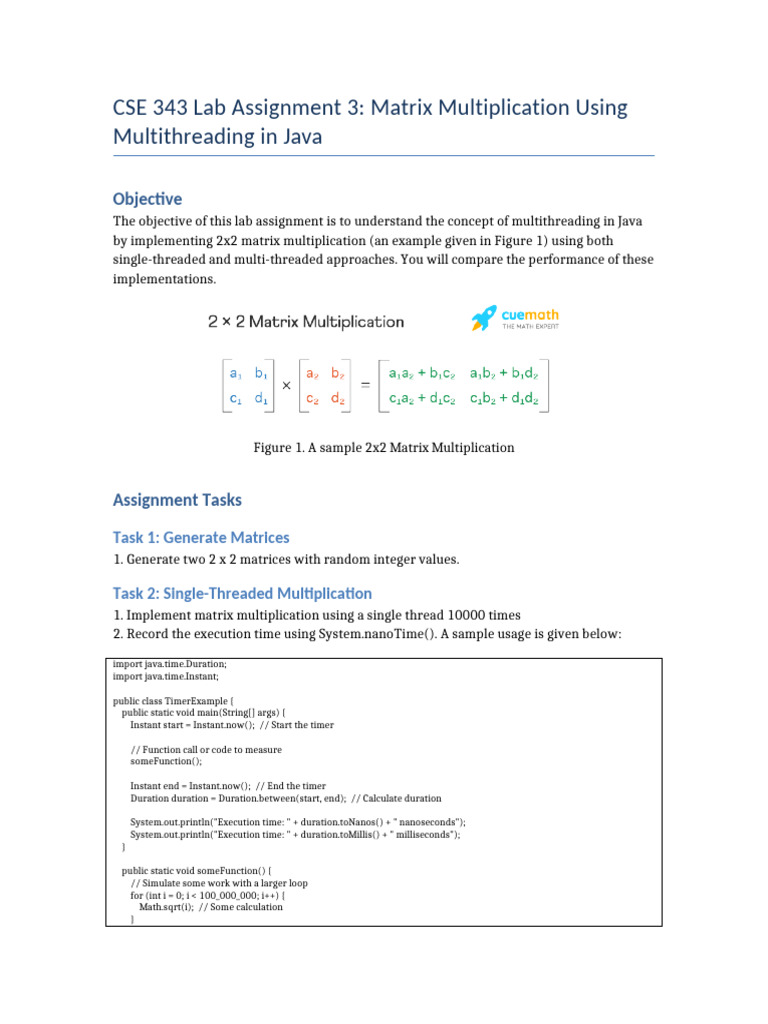 CSE 343 Lab Assignment 3: Matrix Multiplication Using Multithreading in Java

Objective

The objective of this lab assignment is to understand the concept of multithreading in Java by implementing 2x2 matrix multiplication (an example given in Figure 1) using both single-threaded and multi-threaded approaches. You will compare the performance of these implementations.

2 × 2 Matrix Multiplication

cuemath
THE MATH EXPERT

$\begin{bmatrix} a_1 & b_1 \\ c_1 & d_1 \end{bmatrix} \times \begin{bmatrix} a_2 & b_2 \\ c_2 & d_2 \end{bmatrix} = \begin{bmatrix} a_1a_2 + b_1c_2 & a_1b_2 + b_1d_2 \\ c_1a_2 + d_1c_2 & c_1b_2 + d_1d_2 \end{bmatrix}$

Figure 1. A sample 2x2 Matrix Multiplication

Assignment Tasks

Task 1: Generate Matrices

1. Generate two 2 x 2 matrices with random integer values.

Task 2: Single-Threaded Multiplication

1. Implement matrix multiplication using a single thread 10000 times
2. Record the execution time using System.nanoTime(). A sample usage is given below:

import java.time.Duration;
import java.time.Instant;

public class TimerExample {
    public static void main(String[] args) {
        Instant start = Instant.now(); // Start the timer

        // Function call or code to measure
        someFunction();

        Instant end = Instant.now(); // End the timer
        Duration duration = Duration.between(start, end); // Calculate duration

        System.out.println("Execution time: " + duration.toNanos() + " nanoseconds");
        System.out.println("Execution time: " + duration.toMillis() + " milliseconds");
    }

    public static void someFunction() {
        // Simulate some work with a larger loop
        for (int i = 0; i < 100_000_000; i++) {
            Math.sqrt(i); // Some calculation
        }